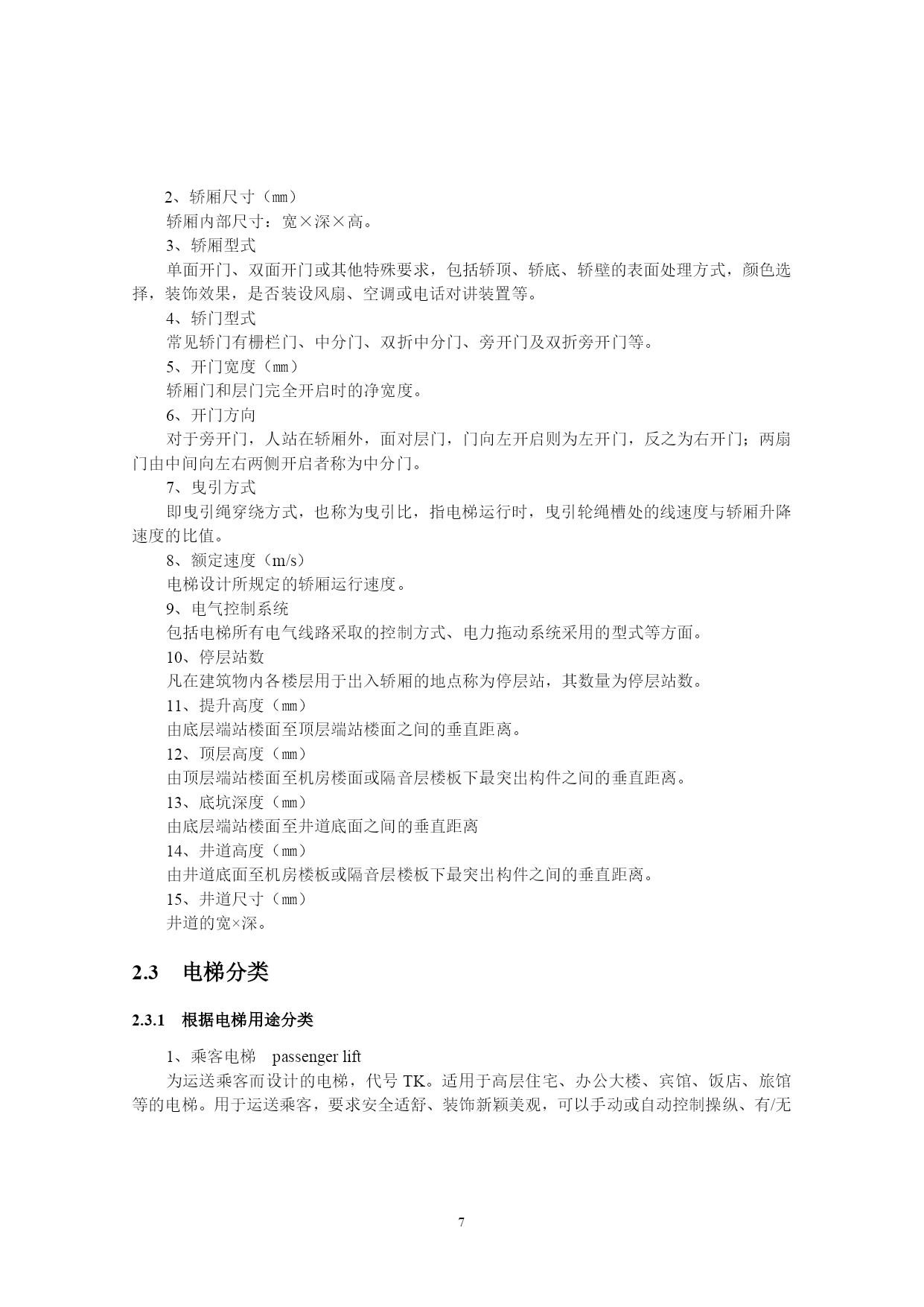 2、轿厢尺寸（㎜）

轿厢内部尺寸：宽×深×高。

3、轿厢型式

单面开门、双面开门或其他特殊要求，包括轿顶、轿底、轿壁的表面处理方式，颜色选择，装饰效果，是否装设风扇、空调或电话对讲装置等。

4、轿门型式

常见轿门有栅栏门、中分门、双折中分门、旁开门及双折旁开门等。

5、开门宽度（㎜）

轿厢门和层门完全开启时的净宽度。

6、开门方向

对于旁开门，人站在轿厢外，面对层门，门向左开启则为左开门，反之为右开门；两扇门由中间向左右两侧开启者称为中分门。

7、曳引方式

即曳引绳穿绕方式，也称为曳引比，指电梯运行时，曳引轮绳槽处的线速度与轿厢升降速度的比值。

8、额定速度（m/s）

电梯设计所规定的轿厢运行速度。

9、电气控制系统

包括电梯所有电气线路采取的控制方式、电力拖动系统采用的型式等方面。

10、停层站数

凡在建筑物内各楼层用于出入轿厢的地点称为停层站，其数量为停层站数。

11、提升高度（㎜）

由底层端站楼面至顶层端站楼面之间的垂直距离。

12、顶层高度（㎜）

由顶层端站楼面至机房楼面或隔音层楼板下最突出构件之间的垂直距离。

13、底坑深度（㎜）

由底层端站楼面至井道底面之间的垂直距离

14、井道高度（㎜）

由井道底面至机房楼板或隔音层楼板下最突出构件之间的垂直距离。

15、井道尺寸（㎜）

井道的宽×深。

2.3 电梯分类

2.3.1 根据电梯用途分类

1、乘客电梯 passenger lift

为运送乘客而设计的电梯，代号 TK。适用于高层住宅、办公大楼、宾馆、饭店、旅馆等的电梯。用于运送乘客，要求安全适舒、装饰新颖美观，可以手动或自动控制操纵、有/无

7